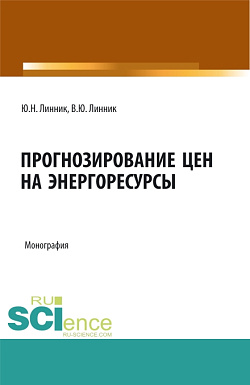 Ю.Н. Линник, В.Ю. Линник

ПРОГНОЗИРОВАНИЕ ЦЕН НА ЭНЕРГОРЕСУРСЫ

Монография

RU SCIence
RU-SCIENCE.COM